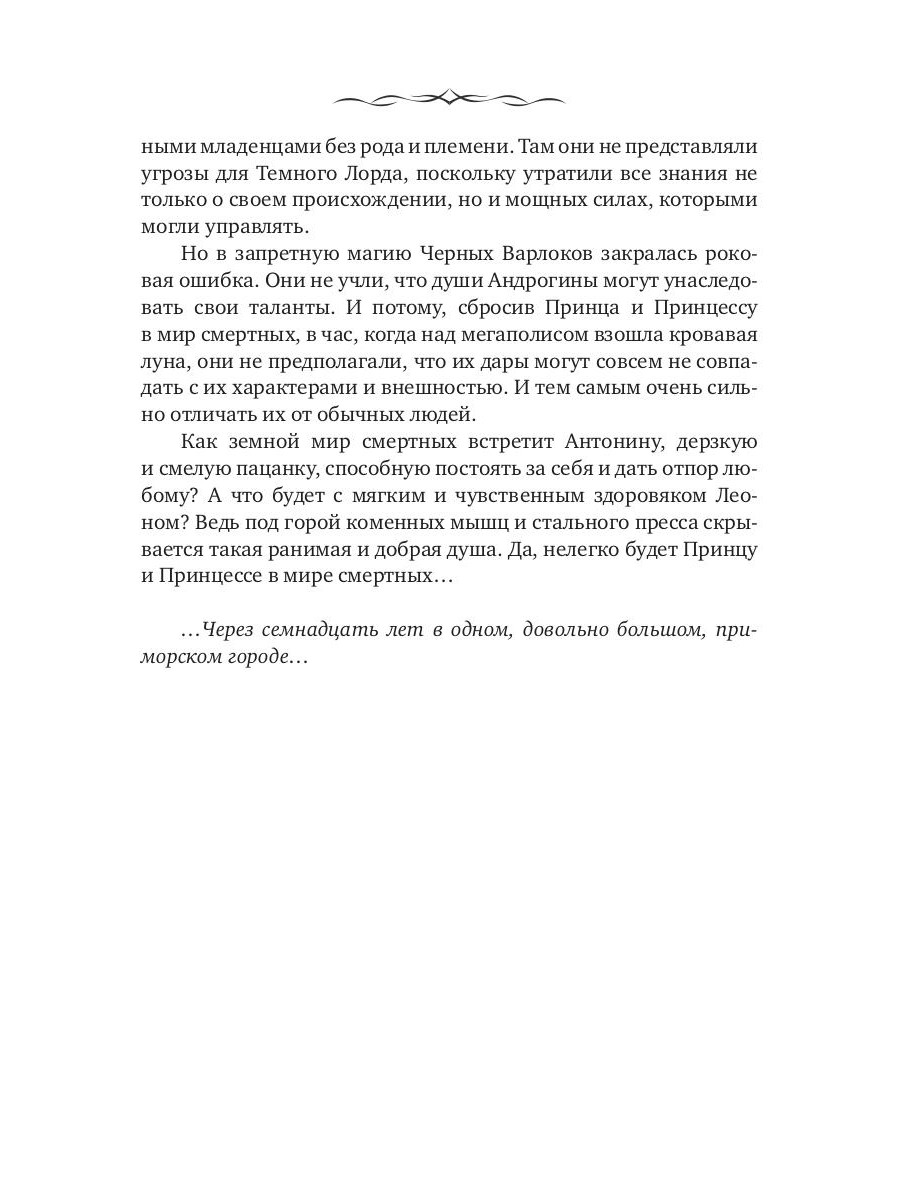 ными младенцами без рода и племени. Там они не представляли угрозы для Темного Лорда, поскольку утратили все знания не только о своем происхождении, но и мощных силах, которыми могли управлять.

Но в запретную магию Черных Варлоков закралась роковая ошибка. Они не учли, что души Андрогины могут унаследовать свои таланты. И потому, сбросив Принца и Принцессу в мир смертных, в час, когда над мегаполисом взошла кровавая луна, они не предполагали, что их дары могут совсем не совпадать с их характерами и внешностью. И тем самым очень сильно отличать их от обычных людей.

Как земной мир смертных встретит Антонину, дерзкую и смелую пацанку, способную постоять за себя и дать отпор любому? А что будет с мягким и чувственным здоровяком Леоном? Ведь под горой коменных мышц и стального пресса скрывается такая ранимая и добрая душа. Да, нелегко будет Принцу и Принцессе в мире смертных…

…Через семнадцать лет в одном, довольно большом, приморском городе…